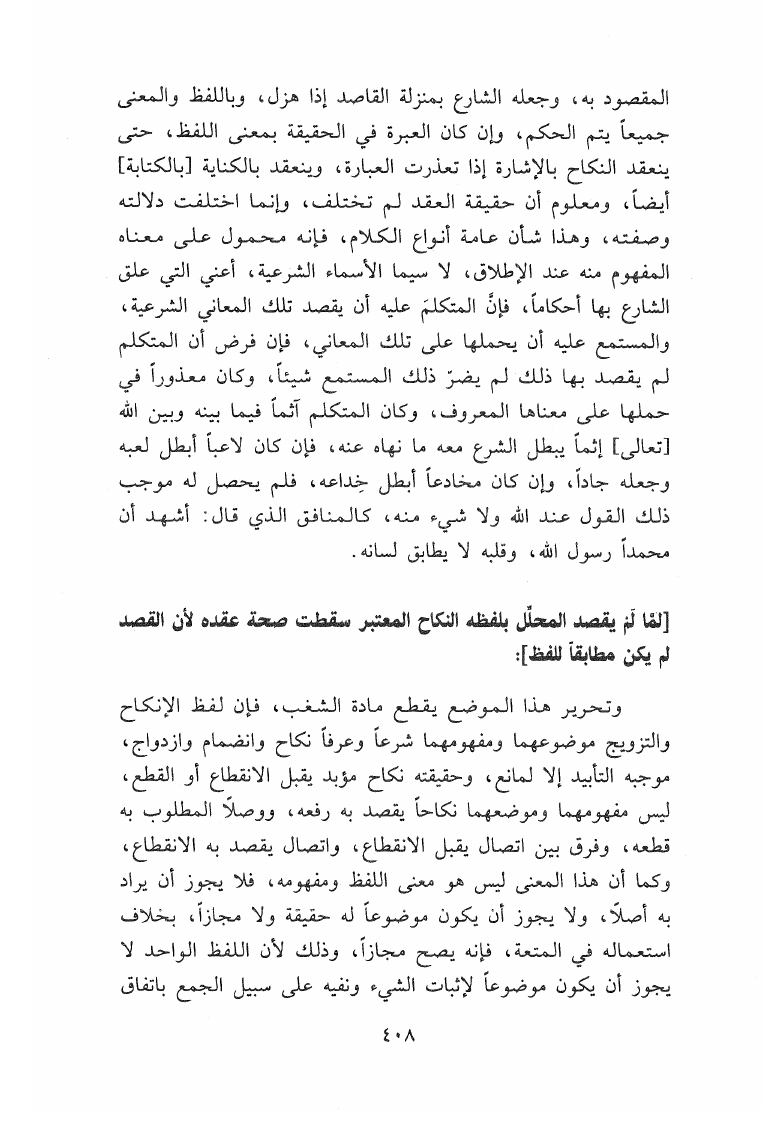 المقصود به، وجعله الشارع بمنزلة القاصد إذا هزل، وباللفظ والمعنى جميعاً يتم الحكم، وإن كان العبرة في الحقيقة بمعنى اللفظ، حتى ينعقد النكاح بالإشارة إذا تعذرت العبارة، وينعقد بالكناية [بالكتابة] أيضاً، ومعلوم أن حقيقة العقد لم تختلف، وإنما اختلفت دلالته وصفته، وهذا شأن عامة أنواع الكلام، فإنه محمول على معناه المفهوم منه عند الإطلاق، لا سيما الأسماء الشرعية، أعني التي علق الشارع بها أحكاماً، فإنَّ المتكلمَ عليه أن يقصد تلك المعاني الشرعية، والمستمع عليه أن يحملها على تلك المعاني، فإن فرض أن المتكلم لم يقصد بها ذلك لم يضرّ ذلك المستمع شيئاً، وكان معذوراً في حملها على معناها المعروف، وكان المتكلم آثماً فيما بينه وبين الله [تعالى] إثماً يبطل الشرع معه ما نهاه عنه، فإن كان لاعباً أبطل لعبه وجعله جاداً، وإن كان مخادعاً أبطل خِداعه، فلم يحصل له موجب ذلك القول عند الله ولا شيء منه، كالمنافق الذي قال: أشهد أن محمداً رسول الله، وقلبه لا يطابق لسانه.

[لمّا لَم يقصد المحلّل بلفظه النكاح المعتبر سقطت صحة عقده لأن القصد لم يكن مطابقاً للفظ]:

وتحرير هذا الموضع يقطع مادة الشغب، فإن لفظ الإنكاح والتزويج موضوعهما ومفهومهما شرعاً وعرفاً نكاح وانضمام وازدواج، موجبه التأبيد إلا لمانع، وحقيقته نكاح مؤبد يقبل الانقطاع أو القطع، ليس مفهومهما وموضعهما نكاحاً يقصد به رفعه، ووصلاً المطلوب به قطعه، وفرق بين اتصال يقبل الانقطاع، واتصال يقصد به الانقطاع، وكما أن هذا المعنى ليس هو معنى اللفظ ومفهومه، فلا يجوز أن يراد به أصلاً، ولا يجوز أن يكون موضوعاً له حقيقة ولا مجازاً، بخلاف استعماله في المتعة، فإنه يصح مجازاً، وذلك لأن اللفظ الواحد لا يجوز أن يكون موضوعاً لإثبات الشيء ونفيه على سبيل الجمع باتفاق

٤٠٨